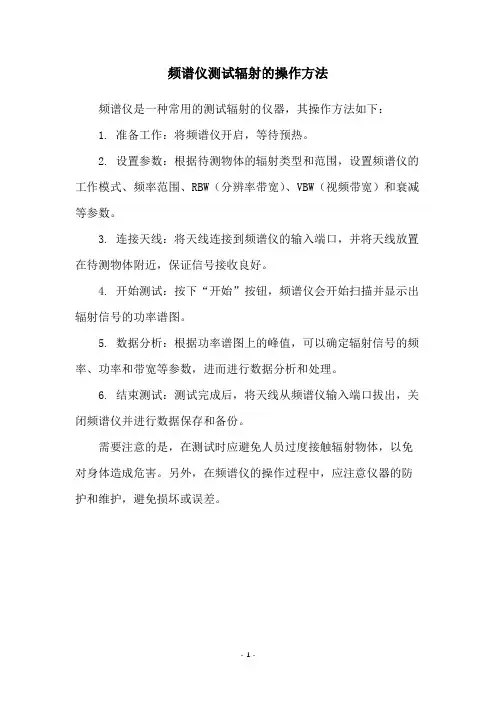 频谱仪测试辐射的操作方法

频谱仪是一种常用的测试辐射的仪器，其操作方法如下：

1. 准备工作：将频谱仪开启，等待预热。

2. 设置参数：根据待测物体的辐射类型和范围，设置频谱仪的工作模式、频率范围、RBW（分辨率带宽）、VBW（视频带宽）和衰减等参数。

3. 连接天线：将天线连接到频谱仪的输入端口，并将天线放置在待测物体附近，保证信号接收良好。

4. 开始测试：按下“开始”按钮，频谱仪会开始扫描并显示出辐射信号的功率谱图。

5. 数据分析：根据功率谱图上的峰值，可以确定辐射信号的频率、功率和带宽等参数，进而进行数据分析和处理。

6. 结束测试：测试完成后，将天线从频谱仪输入端口拔出，关闭频谱仪并进行数据保存和备份。

需要注意的是，在测试时应避免人员过度接触辐射物体，以免对身体造成危害。另外，在频谱仪的操作过程中，应注意仪器的防护和维护，避免损坏或误差。

- 1 -